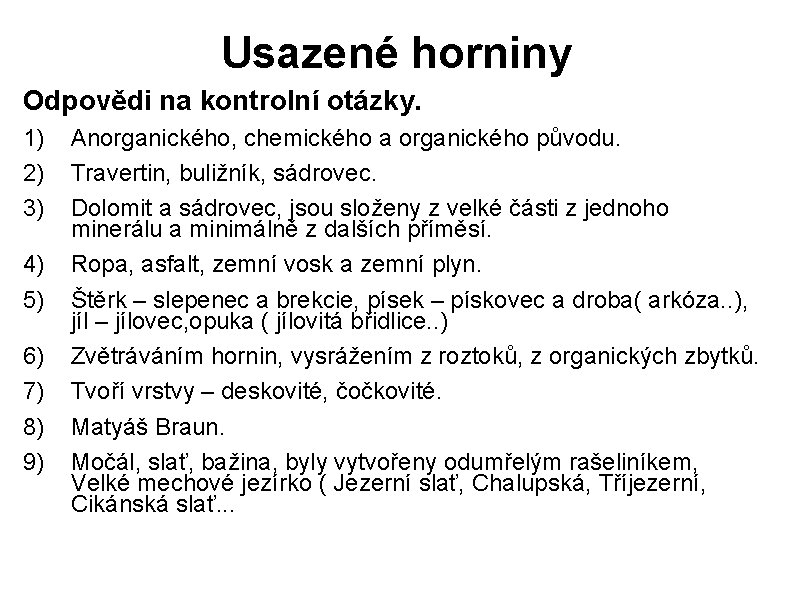 Usazené horniny

Odpovědi na kontrolní otázky.

1) Anorganického, chemického a organického původu.

2) Travertin, buližník, sádrovec.

3) Dolomit a sádrovec, jsou složeny z velké části z jednoho minerálu a minimálně z dalších příměsí.

4) Ropa, asfalt, zemní vosk a zemní plyn.

5) Štěrk – slepenec a brekcie, písek – pískovec a droba( arkóza..), jíl – jílovec,opuka ( jílovitá břidlice..)

6) Zvětráváním hornin, vysrážením z roztoků, z organických zbytků.

7) Tvoří vrstvy – deskovité, čočkovité.

8) Matyáš Braun.

9) Močál, slať, bažina, byly vytvořeny odumřelým rašeliníkem, Velké mechové jezírko ( Jezerní slať, Chalupská, Tříjezerní, Cikánská slať...